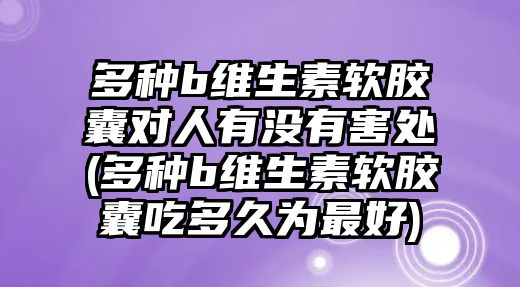 多种b维生素软胶囊对人有没有害处(多种b维生素软胶囊吃多久为最好)